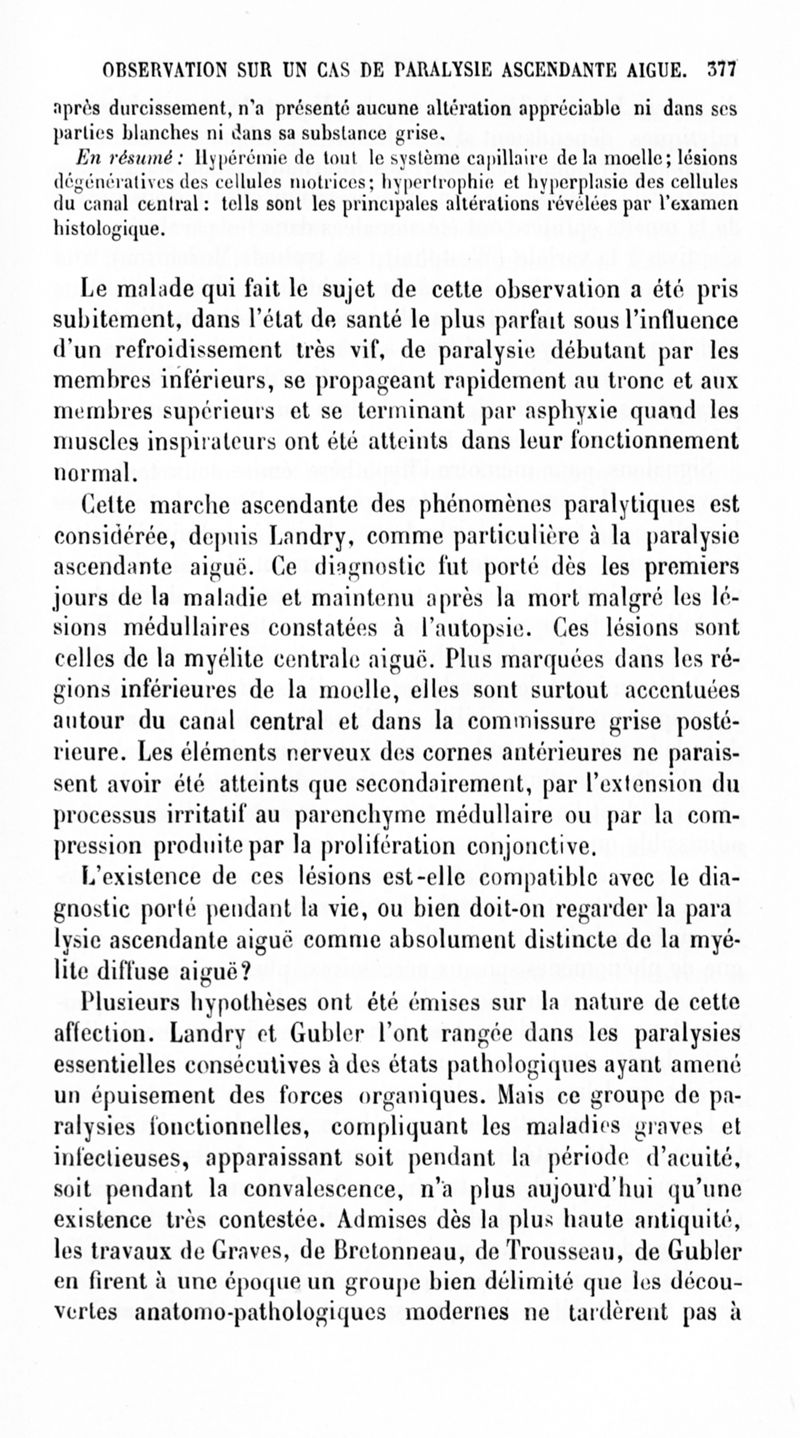 OBSERVATION SUR UN CAS DE PARALYSIE ASCENDANTE AIGUE. 377

après durcissement, n'a présenté aucune altération appréciable ni dans ses parties blanches ni dans sa substance grise.

En résumé : Hypérémie de tout le système capillaire de la moelle; lésions dégénératives des cellules motrices; hypertrophie et hyperplasie des cellules du canal central : tells sont les principales altérations révélées par l'examen histologique.

Le malade qui fait le sujet de cette observation a été pris subitement, dans l'état de santé le plus parfait sous l'influence d'un refroidissement très vif, de paralysie débutant par les membres inférieurs, se propageant rapidement au tronc et aux membres supérieurs et se terminant par asphyxie quand les muscles inspirateurs ont été atteints dans leur fonctionnement normal.

Cette marche ascendante des phénomènes paralytiques est considérée, depuis Landry, comme particulière à la paralysie ascendante aiguë. Ce diagnostic fut porté dès les premiers jours de la maladie et maintenu après la mort malgré les lésions médullaires constatées à l'autopsie. Ces lésions sont celles de la myélite centrale aiguë. Plus marquées dans les régions inférieures de la moelle, elles sont surtout accentuées autour du canal central et dans la commissure grise postérieure. Les éléments nerveux des cornes antérieures ne paraissent avoir été atteints que secondairement, par l'extension du processus irritatif au parenchyme médullaire ou par la compression produite par la prolifération conjonctive.

L'existence de ces lésions est-elle compatible avec le diagnostic porté pendant la vie, ou bien doit-on regarder la para lysie ascendante aiguë comme absolument distincte de la myélite diffuse aiguë?

Plusieurs hypothèses ont été émises sur la nature de cette affection. Landry et Gubler l'ont rangée dans les paralysies essentielles consécutives à des états pathologiques ayant amené un épuisement des forces organiques. Mais ce groupe de paralysies fonctionnelles, compliquant les maladies graves et infectieuses, apparaissant soit pendant la période d'acuité, soit pendant la convalescence, n'a plus aujourd'hui qu'une existence très contestée. Admises dès la plus haute antiquité, les travaux de Graves, de Bretonneau, de Trousseau, de Gubler en firent à une époque un groupe bien délimité que les découvertes anatomo-pathologiques modernes ne tardèrent pas à